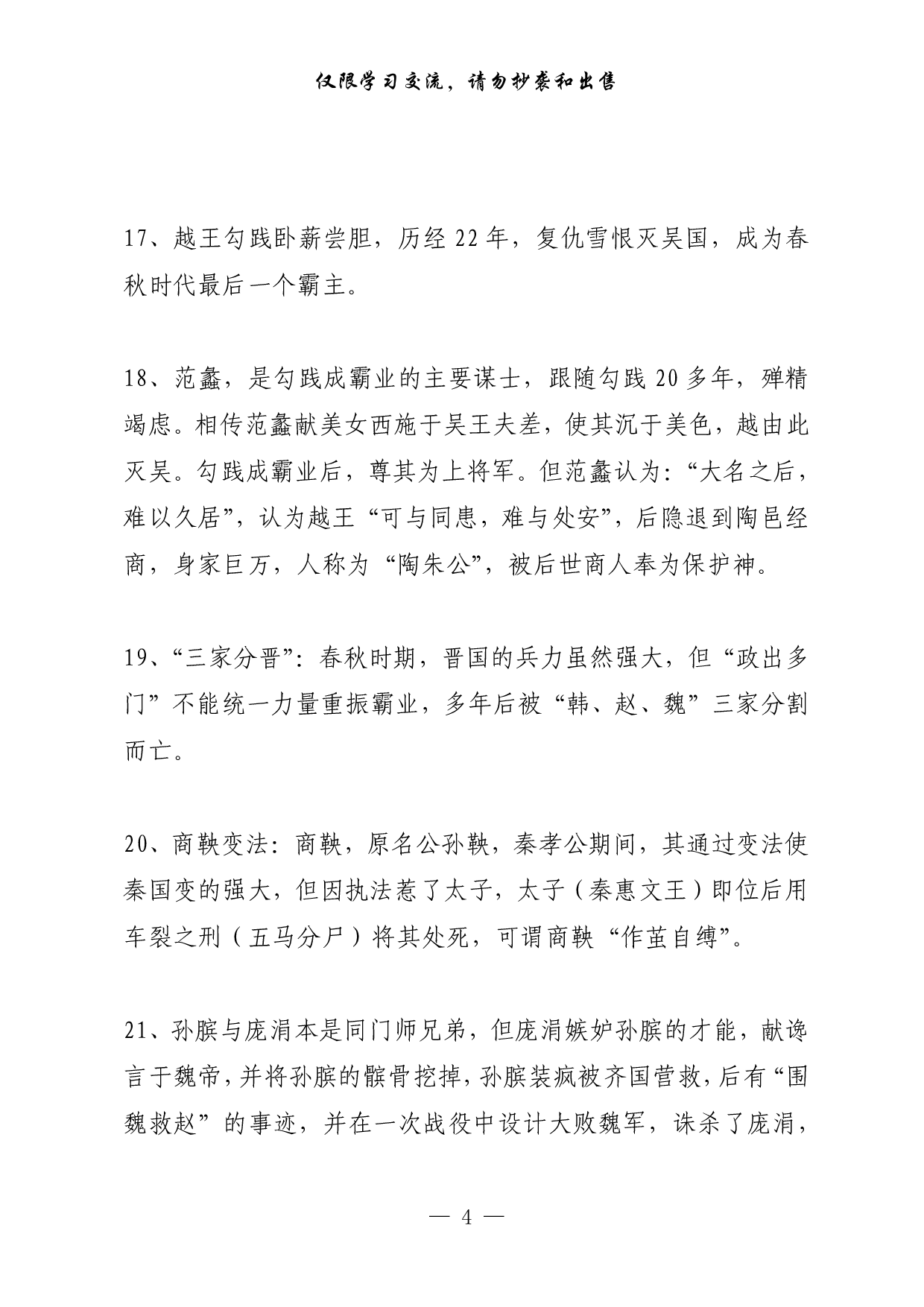 仅限学习交流，请勿抄袭和出售

17、越王勾践卧薪尝胆，历经 22 年，复仇雪恨灭吴国，成为春秋时代最后一个霸主。

18、范蠡，是勾践成霸业的主要谋士，跟随勾践 20 多年，殚精竭虑。相传范蠡献美女西施于吴王夫差，使其沉于美色，越由此灭吴。勾践成霸业后，尊其为上将军。但范蠡认为：“大名之后，难以久居”，认为越王“可与同患，难与处安”，后隐退到陶邑经商，身家巨万，人称为“陶朱公”，被后世商人奉为保护神。

19、“三家分晋”：春秋时期，晋国的兵力虽然强大，但“政出多门”不能统一力量重振霸业，多年后被“韩、赵、魏”三家分割而亡。

20、商鞅变法：商鞅，原名公孙鞅，秦孝公期间，其通过变法使秦国变的强大，但因执法惹了太子，太子（秦惠文王）即位后用车裂之刑（五马分尸）将其处死，可谓商鞅“作茧自缚”。

21、孙膑与庞涓本是同门师兄弟，但庞涓嫉妒孙膑的才能，献谗言于魏帝，并将孙膑的髌骨挖掉，孙膑装疯被齐国营救，后有“围魏救赵”的事迹，并在一次战役中设计大败魏军，诛杀了庞涓，

— 4 —